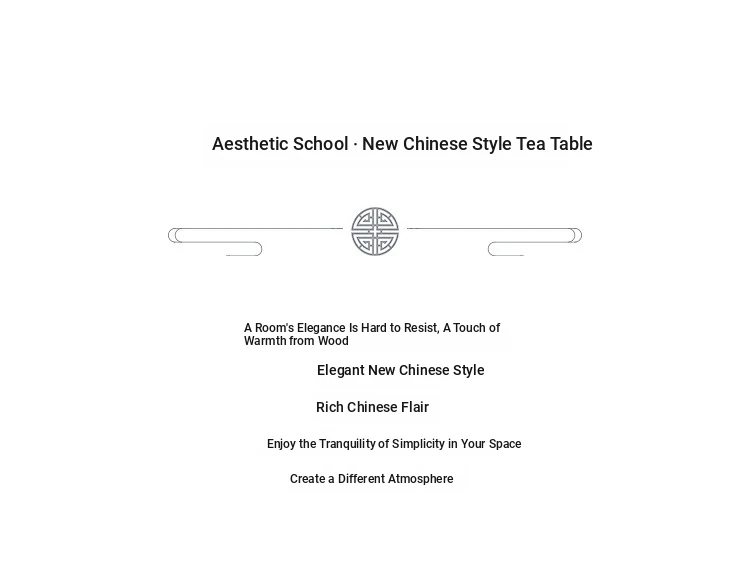 Aesthetic School · New Chinese Style Tea Table

A Room's Elegance Is Hard to Resist, A Touch of Warmth from Wood

Elegant New Chinese Style

Rich Chinese Flair

Enjoy the Tranquility of Simplicity in Your Space

Create a Different Atmosphere